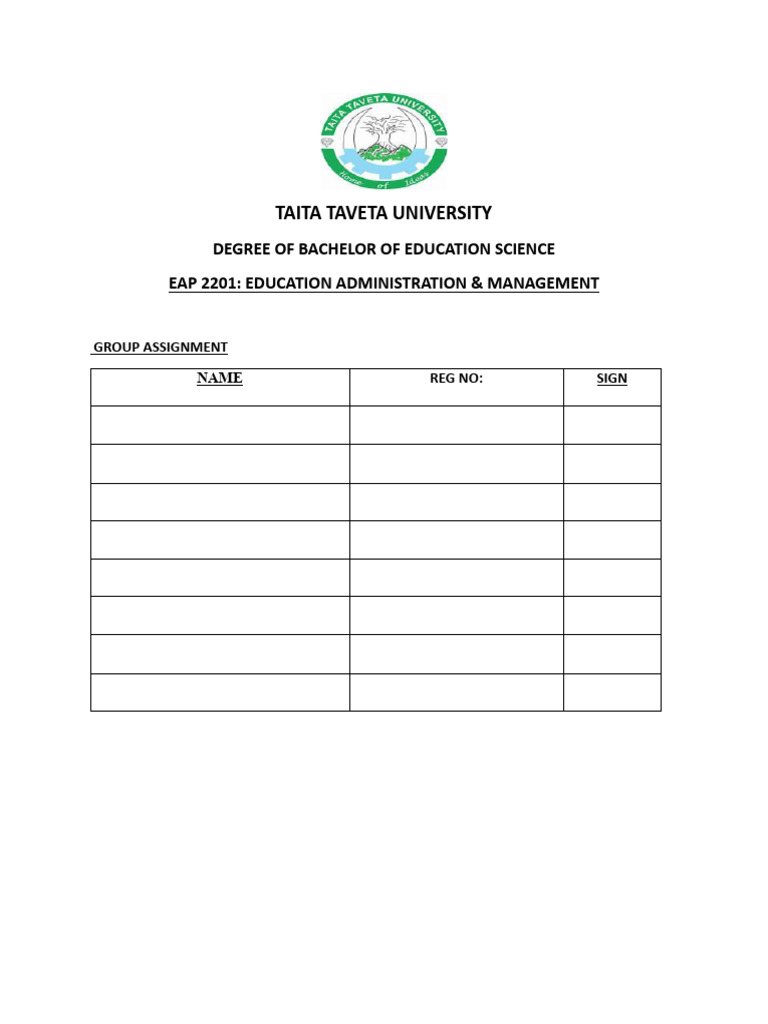 TAITA TAVETA UNIVERSITY
Home of Ideas

TAITA TAVETA UNIVERSITY

DEGREE OF BACHELOR OF EDUCATION SCIENCE

EAP 2201: EDUCATION ADMINISTRATION & MANAGEMENT

GROUP ASSIGNMENT

| NAME | REG NO: | SIGN |
|---|---|---|
| | | |
| | | |
| | | |
| | | |
| | | |
| | | |
| | | |
| | | |